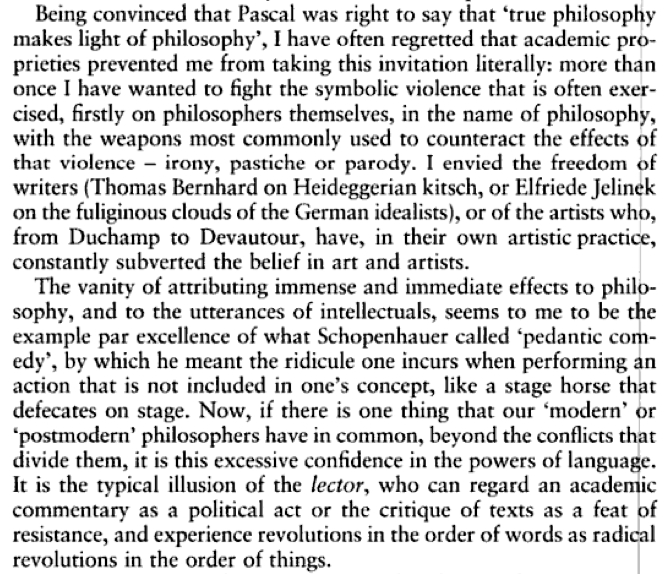 Being convinced that Pascal was right to say that 'true philosophy makes light of philosophy', I have often regretted that academic proprieties prevented me from taking this invitation literally: more than once I have wanted to fight the symbolic violence that is often exercised, firstly on philosophers themselves, in the name of philosophy, with the weapons most commonly used to counteract the effects of that violence – irony, pastiche or parody. I envied the freedom of writers (Thomas Bernhard on Heideggerian kitsch, or Elfriede Jelinek on the fuliginous clouds of the German idealists), or of the artists who, from Duchamp to Devautour, have, in their own artistic practice, constantly subverted the belief in art and artists.

The vanity of attributing immense and immediate effects to philosophy, and to the utterances of intellectuals, seems to me to be the example par excellence of what Schopenhauer called 'pedantic comedy', by which he meant the ridicule one incurs when performing an action that is not included in one's concept, like a stage horse that defecates on stage. Now, if there is one thing that our 'modern' or 'postmodern' philosophers have in common, beyond the conflicts that divide them, it is this excessive confidence in the powers of language. It is the typical illusion of the lector, who can regard an academic commentary as a political act or the critique of texts as a feat of resistance, and experience revolutions in the order of words as radical revolutions in the order of things.